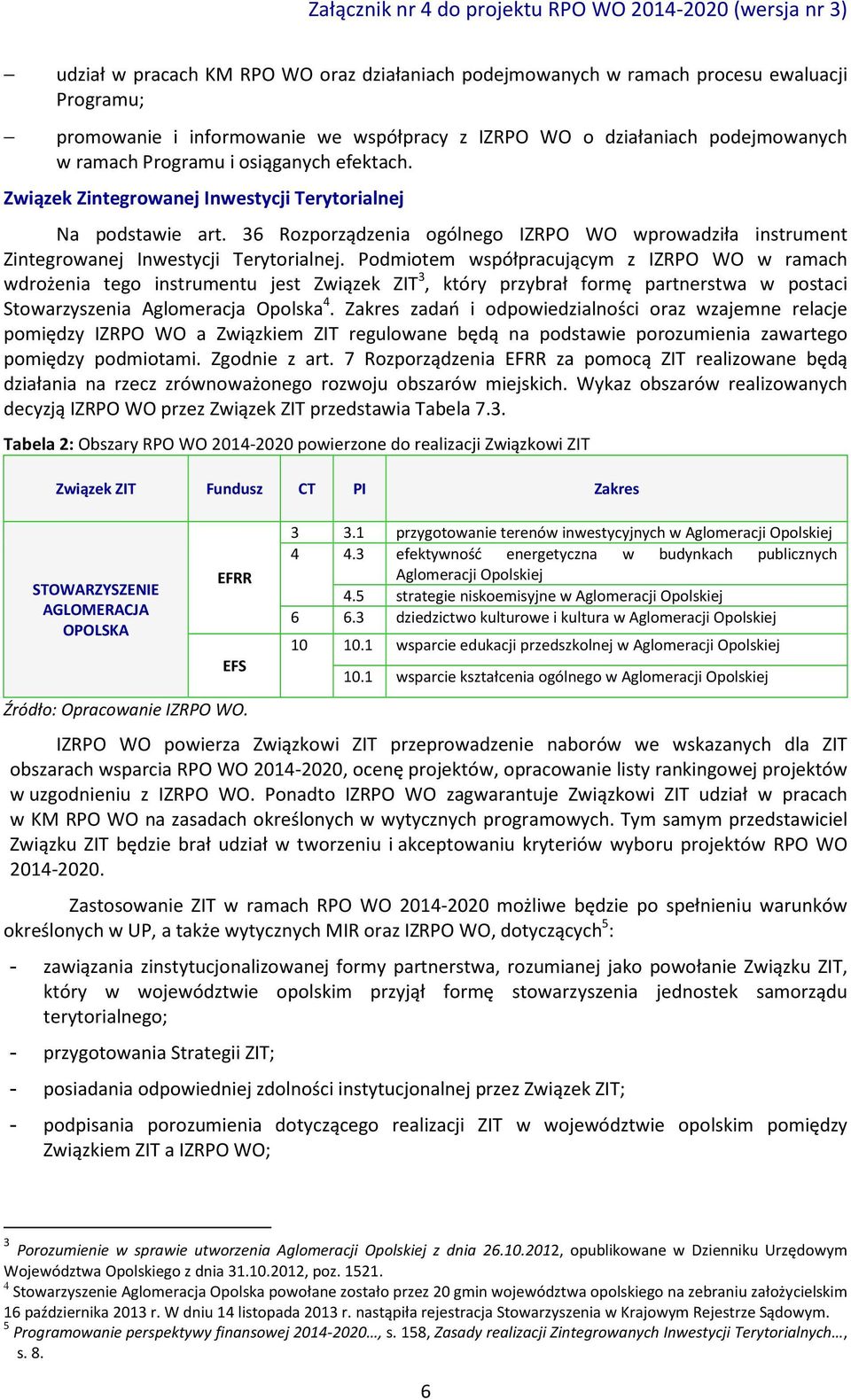 Załącznik nr 4 do projektu RPO WO 2014-2020 (wersja nr 3)

– udział w pracach KM RPO WO oraz działaniach podejmowanych w ramach procesu ewaluacji Programu;

– promowanie i informowanie we współpracy z IZRPO WO o działaniach podejmowanych w ramach Programu i osiąganych efektach.

Związek Zintegrowanej Inwestycji Terytorialnej

Na podstawie art. 36 Rozporządzenia ogólnego IZRPO WO wprowadziła instrument Zintegrowanej Inwestycji Terytorialnej. Podmiotem współpracującym z IZRPO WO w ramach wdrożenia tego instrumentu jest Związek ZIT$^3$, który przybrał formę partnerstwa w postaci Stowarzyszenia Aglomeracja Opolska$^4$. Zakres zadań i odpowiedzialności oraz wzajemne relacje pomiędzy IZRPO WO a Związkiem ZIT regulowane będą na podstawie porozumienia zawartego pomiędzy podmiotami. Zgodnie z art. 7 Rozporządzenia EFRR za pomocą ZIT realizowane będą działania na rzecz zrównoważonego rozwoju obszarów miejskich. Wykaz obszarów realizowanych decyzją IZRPO WO przez Związek ZIT przedstawia Tabela 7.3.

Tabela 2: Obszary RPO WO 2014-2020 powierzone do realizacji Związkowi ZIT

| Związek ZIT | Fundusz | CT | PI | Zakres |
|---|---|---|---|---|
| STOWARZYSZENIE AGLOMERACJA OPOLSKA | EFRR | 3 | 3.1 | przygotowanie terenów inwestycyjnych w Aglomeracji Opolskiej |
| | | 4 | 4.3 | efektywność energetyczna w budynkach publicznych Aglomeracji Opolskiej |
| | | | 4.5 | strategie niskoemisyjne w Aglomeracji Opolskiej |
| | | 6 | 6.3 | dziedzictwo kulturowe i kultura w Aglomeracji Opolskiej |
| | EFS | 10 | 10.1 | wsparcie edukacji przedszkolnej w Aglomeracji Opolskiej |
| | | | 10.1 | wsparcie kształcenia ogólnego w Aglomeracji Opolskiej |

Źródło: Opracowanie IZRPO WO.

IZRPO WO powierza Związkowi ZIT przeprowadzenie naborów we wskazanych dla ZIT obszarach wsparcia RPO WO 2014-2020, ocenę projektów, opracowanie listy rankingowej projektów w uzgodnieniu z IZRPO WO. Ponadto IZRPO WO zagwarantuje Związkowi ZIT udział w pracach w KM RPO WO na zasadach określonych w wytycznych programowych. Tym samym przedstawiciel Związku ZIT będzie brał udział w tworzeniu i akceptowaniu kryteriów wyboru projektów RPO WO 2014-2020.

Zastosowanie ZIT w ramach RPO WO 2014-2020 możliwe będzie po spełnieniu warunków określonych w UP, a także wytycznych MIR oraz IZRPO WO, dotyczących$^5$:

- zawiązania zinstytucjonalizowanej formy partnerstwa, rozumianej jako powołanie Związku ZIT, który w województwie opolskim przyjął formę stowarzyszenia jednostek samorządu terytorialnego;

- przygotowania Strategii ZIT;

- posiadania odpowiedniej zdolności instytucjonalnej przez Związek ZIT;

- podpisania porozumienia dotyczącego realizacji ZIT w województwie opolskim pomiędzy Związkiem ZIT a IZRPO WO;

$^3$ Porozumienie w sprawie utworzenia Aglomeracji Opolskiej z dnia 26.10.2012, opublikowane w Dzienniku Urzędowym Województwa Opolskiego z dnia 31.10.2012, poz. 1521.
$^4$ Stowarzyszenie Aglomeracja Opolska powołane zostało przez 20 gmin województwa opolskiego na zebraniu założycielskim 16 października 2013 r. W dniu 14 listopada 2013 r. nastąpiła rejestracja Stowarzyszenia w Krajowym Rejestrze Sądowym.
$^5$ Programowanie perspektywy finansowej 2014-2020…, s. 158, Zasady realizacji Zintegrowanych Inwestycji Terytorialnych…, s. 8.

6